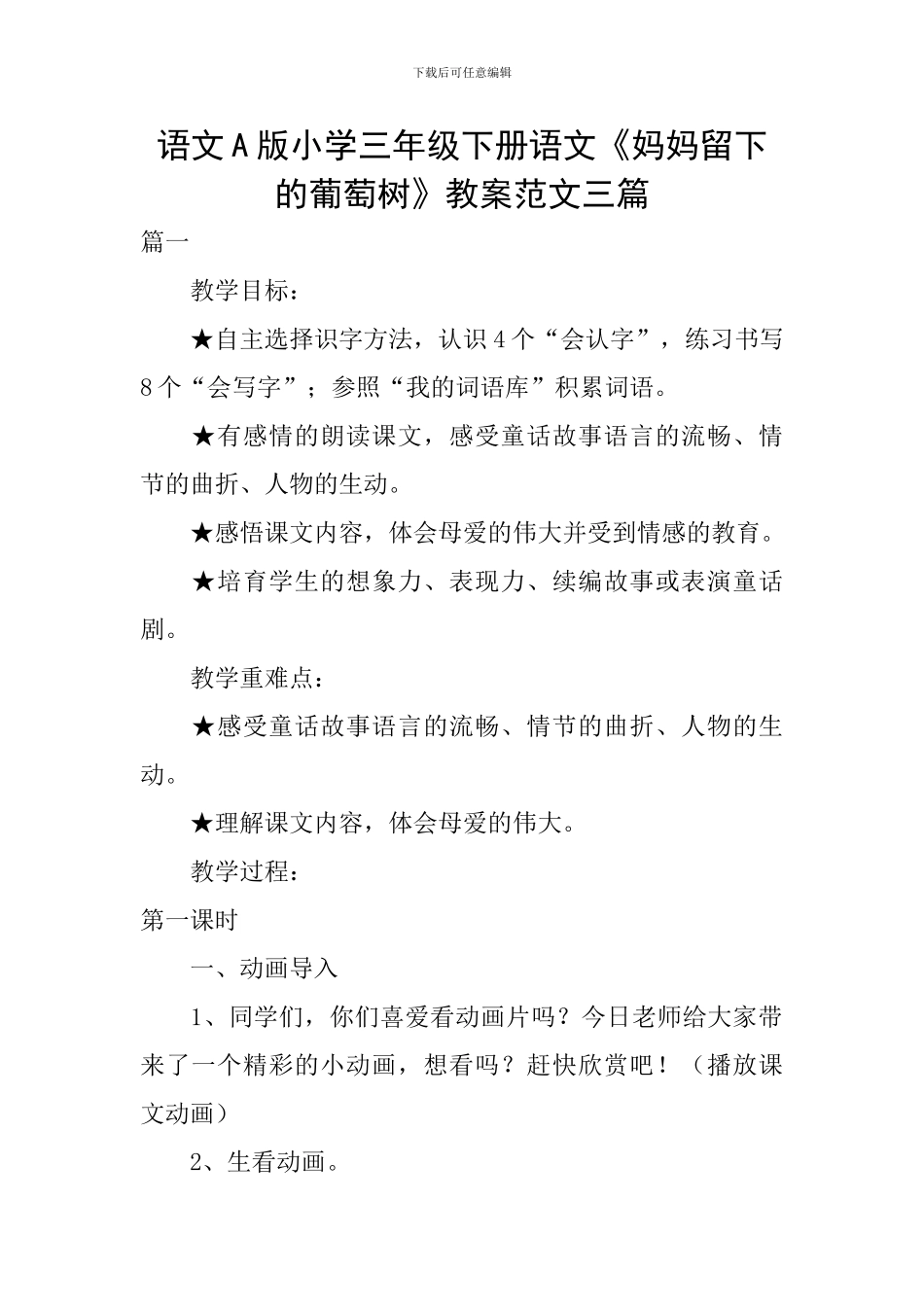 下载后可任意编辑

语文A版小学三年级下册语文《妈妈留下的葡萄树》教案范文三篇

篇一

教学目标：

★自主选择识字方法，认识4个“会认字”，练习书写8个“会写字”；参照“我的词语库”积累词语。

★有感情的朗读课文，感受童话故事语言的流畅、情节的曲折、人物的生动。

★感悟课文内容，体会母爱的伟大并受到情感的教育。

★培育学生的想象力、表现力、续编故事或表演童话剧。

教学重难点：

★感受童话故事语言的流畅、情节的曲折、人物的生动。

★理解课文内容，体会母爱的伟大。

教学过程：

第一课时

一、动画导入

1、同学们，你们喜爱看动画片吗？今日老师给大家带来了一个精彩的小动画，想看吗？赶快欣赏吧！（播放课文动画）

2、生看动画。